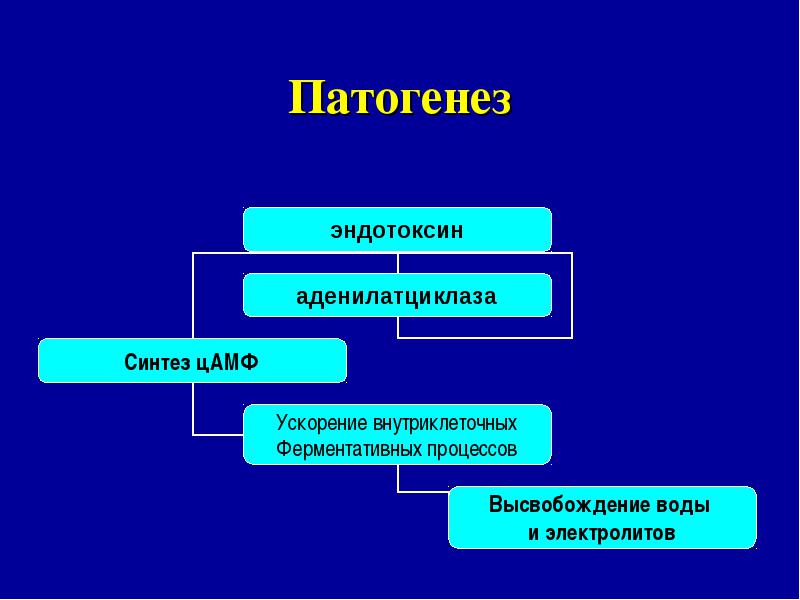 Патогенез

эндотоксин

аденилатциклаза

Синтез цАМФ

Ускорение внутриклеточных Ферментативных процессов

Высвобождение воды и электролитов